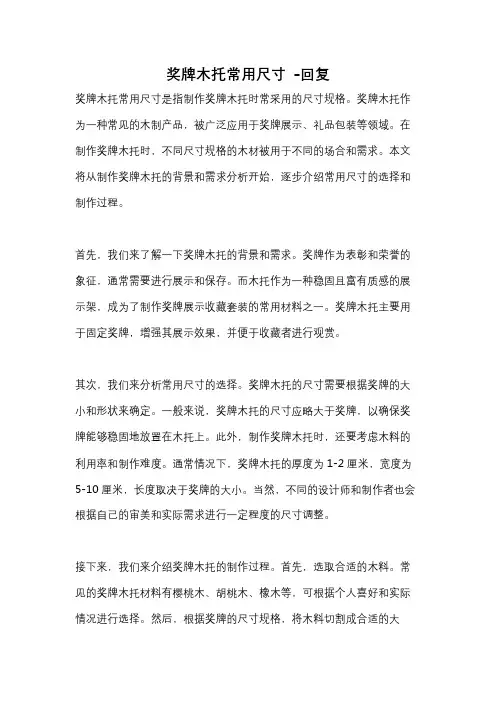 奖牌木托常用尺寸 -回复

奖牌木托常用尺寸是指制作奖牌木托时常采用的尺寸规格。奖牌木托作为一种常见的木制产品，被广泛应用于奖牌展示、礼品包装等领域。在制作奖牌木托时，不同尺寸规格的木材被用于不同的场合和需求。本文将从制作奖牌木托的背景和需求分析开始，逐步介绍常用尺寸的选择和制作过程。

首先，我们来了解一下奖牌木托的背景和需求。奖牌作为表彰和荣誉的象征，通常需要进行展示和保存。而木托作为一种稳固且富有质感的展示架，成为了制作奖牌展示收藏套装的常用材料之一。奖牌木托主要用于固定奖牌，增强其展示效果，并便于收藏者进行观赏。

其次，我们来分析常用尺寸的选择。奖牌木托的尺寸需要根据奖牌的大小和形状来确定。一般来说，奖牌木托的尺寸应略大于奖牌，以确保奖牌能够稳固地放置在木托上。此外，制作奖牌木托时，还要考虑木料的利用率和制作难度。通常情况下，奖牌木托的厚度为 1-2 厘米，宽度为 5-10 厘米，长度取决于奖牌的大小。当然，不同的设计师和制作者也会根据自己的审美和实际需求进行一定程度的尺寸调整。

接下来，我们来介绍奖牌木托的制作过程。首先，选取合适的木料。常见的奖牌木托材料有樱桃木、胡桃木、橡木等，可根据个人喜好和实际情况进行选择。然后，根据奖牌的尺寸规格，将木料切割成合适的大